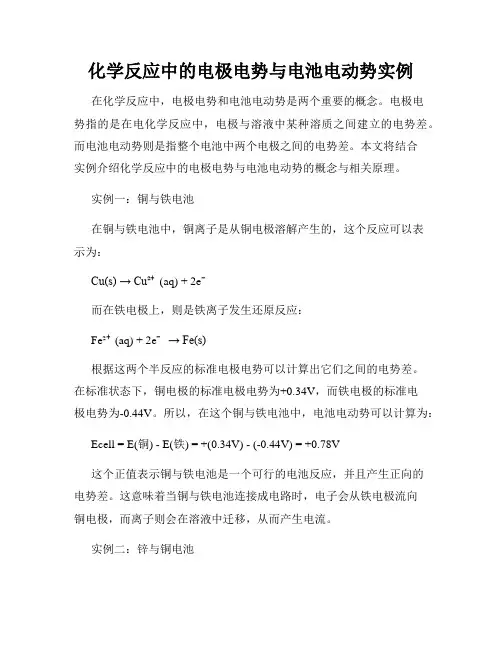 化学反应中的电极电势与电池电动势实例

在化学反应中，电极电势和电池电动势是两个重要的概念。电极电势指的是在电化学反应中，电极与溶液中某种溶质之间建立的电势差。而电池电动势则是指整个电池中两个电极之间的电势差。本文将结合实例介绍化学反应中的电极电势与电池电动势的概念与相关原理。

实例一：铜与铁电池

在铜与铁电池中，铜离子是从铜电极溶解产生的，这个反应可以表示为：

$Cu(s) \rightarrow Cu^{2+}(aq) + 2e^-$

而在铁电极上，则是铁离子发生还原反应：

$Fe^{2+}(aq) + 2e^- \rightarrow Fe(s)$

根据这两个半反应的标准电极电势可以计算出它们之间的电势差。在标准状态下，铜电极的标准电极电势为+0.34V，而铁电极的标准电极电势为-0.44V。所以，在这个铜与铁电池中，电池电动势可以计算为：

Ecell = E(铜) - E(铁) = +(0.34V) - (-0.44V) = +0.78V

这个正值表示铜与铁电池是一个可行的电池反应，并且产生正向的电势差。这意味着当铜与铁电池连接成电路时，电子会从铁电极流向铜电极，而离子则会在溶液中迁移，从而产生电流。

实例二：锌与铜电池